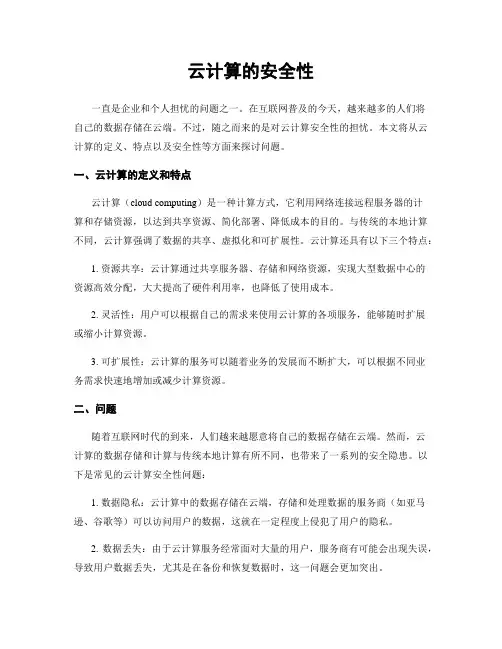 云计算的安全性

一直是企业和个人担忧的问题之一。在互联网普及的今天，越来越多的人们将自己的数据存储在云端。不过，随之而来的是对云计算安全性的担忧。本文将从云计算的定义、特点以及安全性等方面来探讨问题。

一、云计算的定义和特点

云计算（cloud computing）是一种计算方式，它利用网络连接远程服务器的计算和存储资源，以达到共享资源、简化部署、降低成本的目的。与传统的本地计算不同，云计算强调了数据的共享、虚拟化和可扩展性。云计算还具有以下三个特点：

1. 资源共享：云计算通过共享服务器、存储和网络资源，实现大型数据中心的资源高效分配，大大提高了硬件利用率，也降低了使用成本。

2. 灵活性：用户可以根据自己的需求来使用云计算的各项服务，能够随时扩展或缩小计算资源。

3. 可扩展性：云计算的服务可以随着业务的发展而不断扩大，可以根据不同业务需求快速地增加或减少计算资源。

二、问题

随着互联网时代的到来，人们越来越愿意将自己的数据存储在云端。然而，云计算的数据存储和计算与传统本地计算有所不同，也带来了一系列的安全隐患。以下是常见的云计算安全性问题：

1. 数据隐私：云计算中的数据存储在云端，存储和处理数据的服务商（如亚马逊、谷歌等）可以访问用户的数据，这就在一定程度上侵犯了用户的隐私。

2. 数据丢失：由于云计算服务经常面对大量的用户，服务商有可能会出现失误，导致用户数据丢失，尤其是在备份和恢复数据时，这一问题会更加突出。